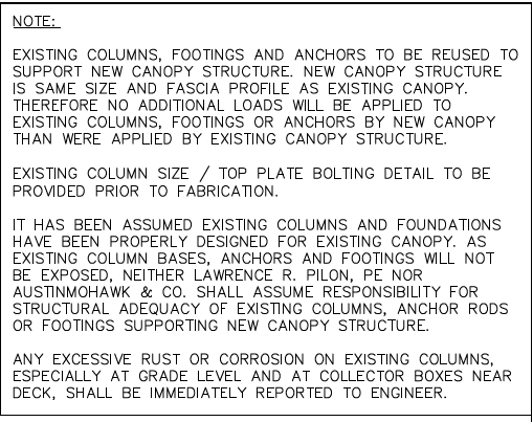 NOTE:

EXISTING COLUMNS, FOOTINGS AND ANCHORS TO BE REUSED TO SUPPORT NEW CANOPY STRUCTURE. NEW CANOPY STRUCTURE IS SAME SIZE AND FASCIA PROFILE AS EXISTING CANOPY. THEREFORE NO ADDITIONAL LOADS WILL BE APPLIED TO EXISTING COLUMNS, FOOTINGS OR ANCHORS BY NEW CANOPY THAN WERE APPLIED BY EXISTING CANOPY STRUCTURE.

EXISTING COLUMN SIZE / TOP PLATE BOLTING DETAIL TO BE PROVIDED PRIOR TO FABRICATION.

IT HAS BEEN ASSUMED EXISTING COLUMNS AND FOUNDATIONS HAVE BEEN PROPERLY DESIGNED FOR EXISTING CANOPY. AS EXISTING COLUMN BASES, ANCHORS AND FOOTINGS WILL NOT BE EXPOSED, NEITHER LAWRENCE R. PILON, PE NOR AUSTINMOHAWK & CO. SHALL ASSUME RESPONSIBILITY FOR STRUCTURAL ADEQUACY OF EXISTING COLUMNS, ANCHOR RODS OR FOOTINGS SUPPORTING NEW CANOPY STRUCTURE.

ANY EXCESSIVE RUST OR CORROSION ON EXISTING COLUMNS, ESPECIALLY AT GRADE LEVEL AND AT COLLECTOR BOXES NEAR DECK, SHALL BE IMMEDIATELY REPORTED TO ENGINEER.